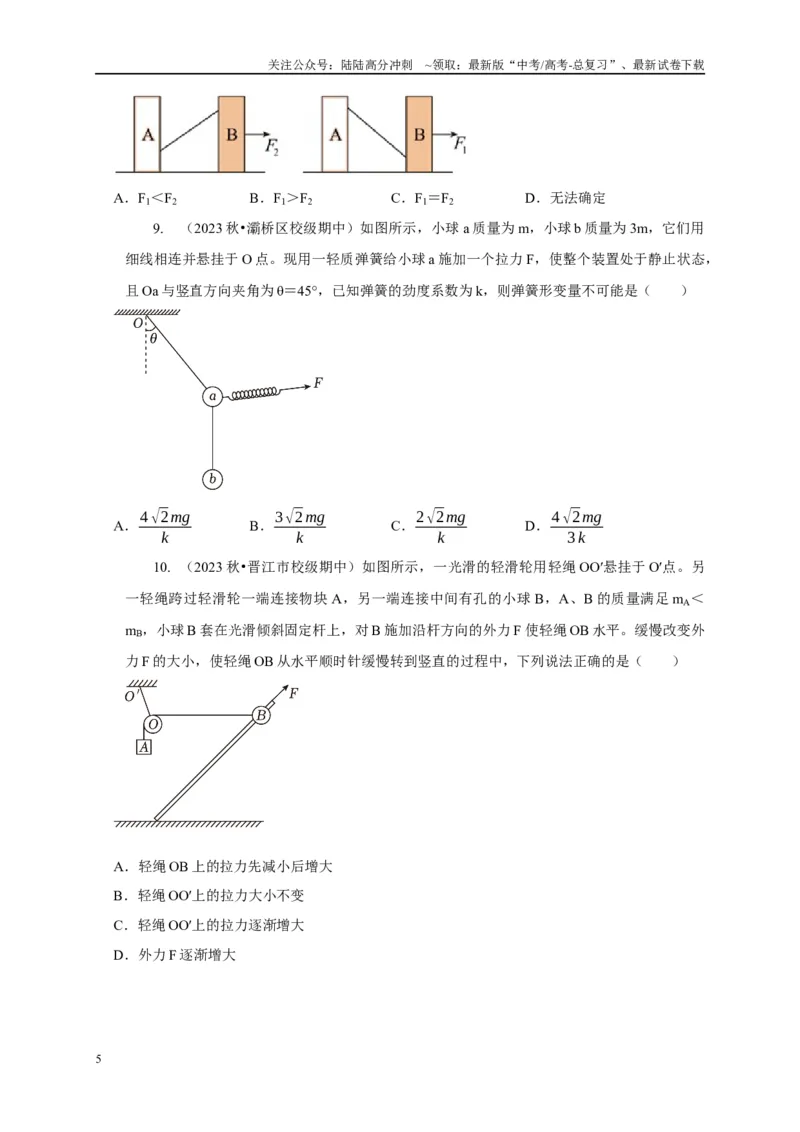 关注公众号：陆陆高分冲刺 ~领取：最新版“中考/高考-总复习”、最新试卷下载

A B $F_2$ A B $F_1$

A．$F_1<F_2$ B．$F_1>F_2$ C．$F_1=F_2$ D．无法确定

9.（2023秋•灞桥区校级期中）如图所示，小球a质量为m，小球b质量为3m，它们用细线相连并悬挂于O点。现用一轻质弹簧给小球a施加一个拉力F，使整个装置处于静止状态，且Oa与竖直方向夹角为θ=45°，已知弹簧的劲度系数为k，则弹簧形变量不可能是（ ）

O θ a F b

A．$\frac{4\sqrt{2}mg}{k}$ B．$\frac{3\sqrt{2}mg}{k}$ C．$\frac{2\sqrt{2}mg}{k}$ D．$\frac{4\sqrt{2}mg}{3k}$

10.（2023秋•晋江市校级期中）如图所示，一光滑的轻滑轮用轻绳OO′悬挂于O′点。另一轻绳跨过轻滑轮一端连接物块A，另一端连接中间有孔的小球B，A、B的质量满足$m_A<m_B$，小球B套在光滑倾斜固定杆上，对B施加沿杆方向的外力F使轻绳OB水平。缓慢改变外力F的大小，使轻绳OB从水平顺时针缓慢转到竖直的过程中，下列说法正确的是（ ）

O′ O B F A

A．轻绳OB上的拉力先减小后增大

B．轻绳OO′上的拉力大小不变

C．轻绳OO′上的拉力逐渐增大

D．外力F逐渐增大

5